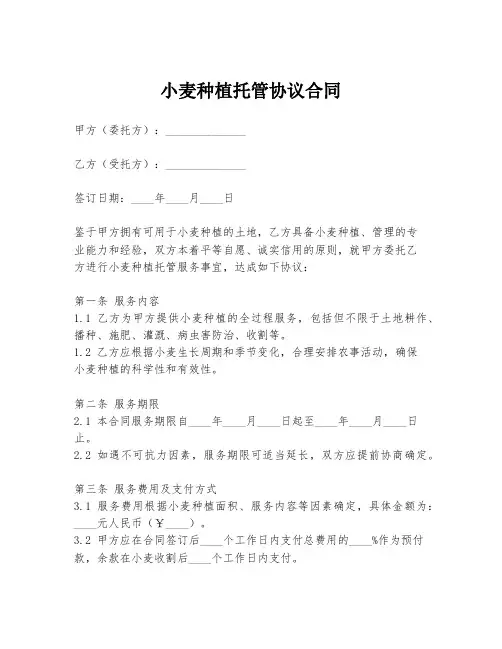 小麦种植托管协议合同

甲方（委托方）：______________

乙方（受托方）：______________

签订日期：____年____月____日

鉴于甲方拥有可用于小麦种植的土地，乙方具备小麦种植、管理的专业能力和经验，双方本着平等自愿、诚实信用的原则，就甲方委托乙方进行小麦种植托管服务事宜，达成如下协议：

第一条 服务内容
1.1 乙方为甲方提供小麦种植的全过程服务，包括但不限于土地耕作、播种、施肥、灌溉、病虫害防治、收割等。
1.2 乙方应根据小麦生长周期和季节变化，合理安排农事活动，确保小麦种植的科学性和有效性。

第二条 服务期限
2.1 本合同服务期限自____年____月____日起至____年____月____日止。
2.2 如遇不可抗力因素，服务期限可适当延长，双方应提前协商确定。

第三条 服务费用及支付方式
3.1 服务费用根据小麦种植面积、服务内容等因素确定，具体金额为：____元人民币（¥____）。
3.2 甲方应在合同签订后____个工作日内支付总费用的____%作为预付款，余款在小麦收割后____个工作日内支付。